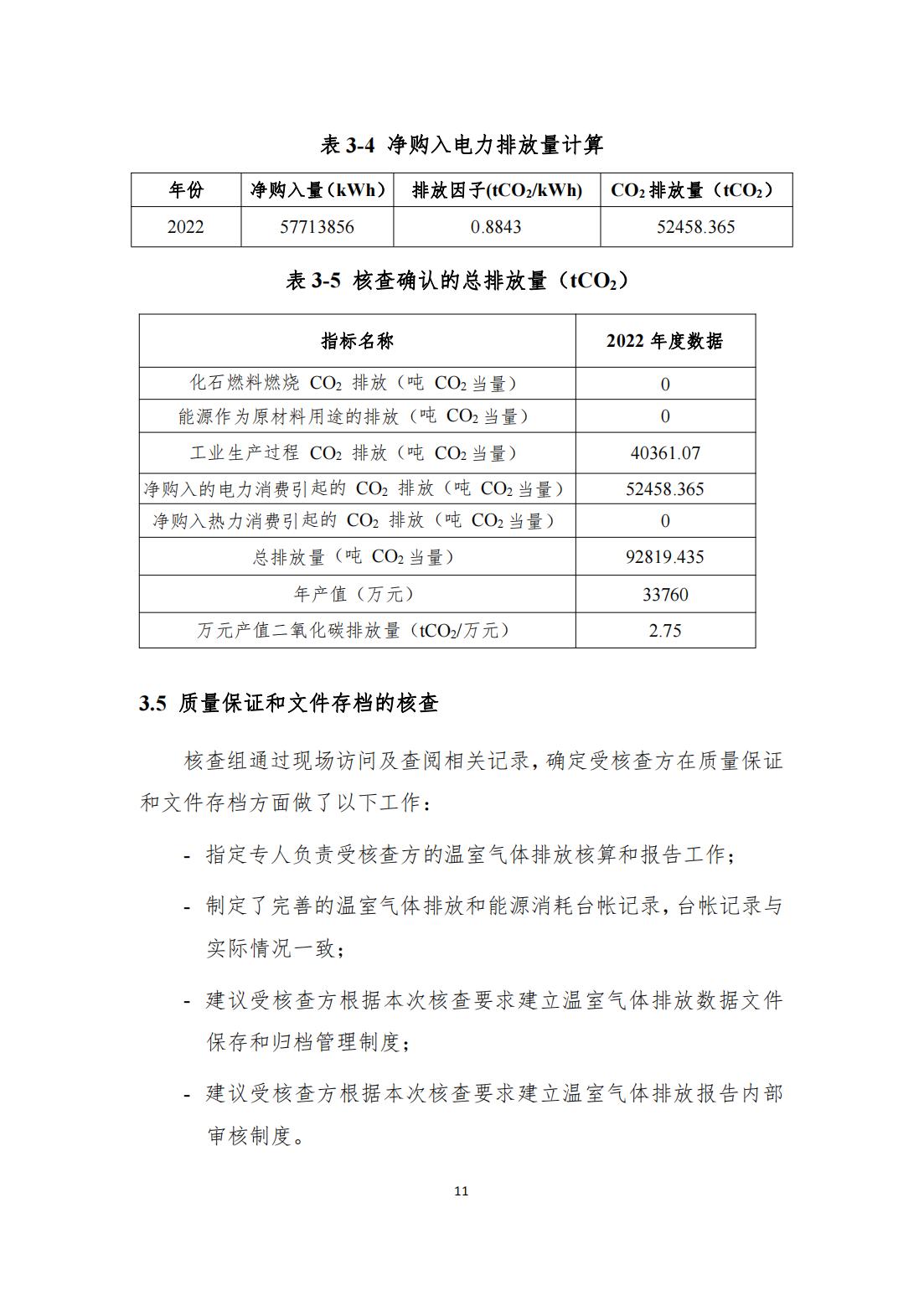 表 3-4 净购入电力排放量计算

| 年份 | 净购入量（kWh） | 排放因子($tCO_2$/kWh) | $CO_2$ 排放量（$tCO_2$） |
|---|---|---|---|
| 2022 | 57713856 | 0.8843 | 52458.365 |

表 3-5 核查确认的总排放量（$tCO_2$）

| 指标名称 | 2022 年度数据 |
|---|---|
| 化石燃料燃烧 $CO_2$ 排放（吨 $CO_2$ 当量） | 0 |
| 能源作为原材料用途的排放（吨 $CO_2$ 当量） | 0 |
| 工业生产过程 $CO_2$ 排放（吨 $CO_2$ 当量） | 40361.07 |
| 净购入的电力消费引起的 $CO_2$ 排放（吨 $CO_2$ 当量） | 52458.365 |
| 净购入热力消费引起的 $CO_2$ 排放（吨 $CO_2$ 当量） | 0 |
| 总排放量（吨 $CO_2$ 当量） | 92819.435 |
| 年产值（万元） | 33760 |
| 万元产值二氧化碳排放量（$tCO_2$/万元） | 2.75 |

3.5 质量保证和文件存档的核查

核查组通过现场访问及查阅相关记录，确定受核查方在质量保证和文件存档方面做了以下工作：

- 指定专人负责受核查方的温室气体排放核算和报告工作；

- 制定了完善的温室气体排放和能源消耗台帐记录，台帐记录与实际情况一致；

- 建议受核查方根据本次核查要求建立温室气体排放数据文件保存和归档管理制度；

- 建议受核查方根据本次核查要求建立温室气体排放报告内部审核制度。

11